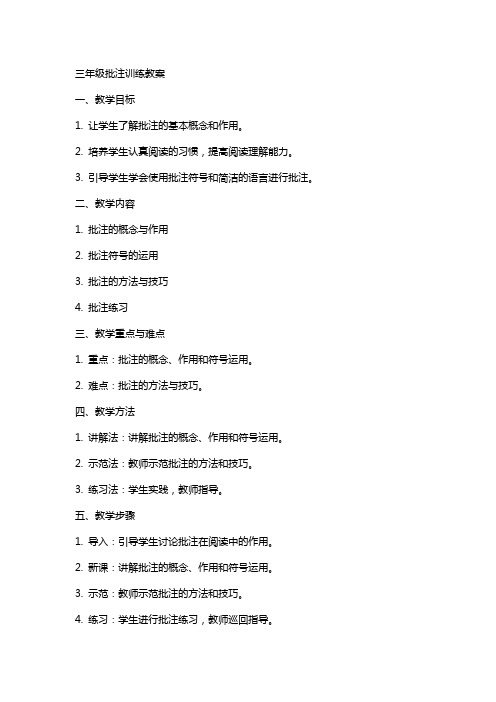 三年级批注训练教案

一、教学目标

1. 让学生了解批注的基本概念和作用。

2. 培养学生认真阅读的习惯，提高阅读理解能力。

3. 引导学生学会使用批注符号和简洁的语言进行批注。

二、教学内容

1. 批注的概念与作用

2. 批注符号的运用

3. 批注的方法与技巧

4. 批注练习

三、教学重点与难点

1. 重点：批注的概念、作用和符号运用。

2. 难点：批注的方法与技巧。

四、教学方法

1. 讲解法：讲解批注的概念、作用和符号运用。

2. 示范法：教师示范批注的方法和技巧。

3. 练习法：学生实践，教师指导。

五、教学步骤

1. 导入：引导学生讨论批注在阅读中的作用。

2. 新课：讲解批注的概念、作用和符号运用。

3. 示范：教师示范批注的方法和技巧。

4. 练习：学生进行批注练习，教师巡回指导。